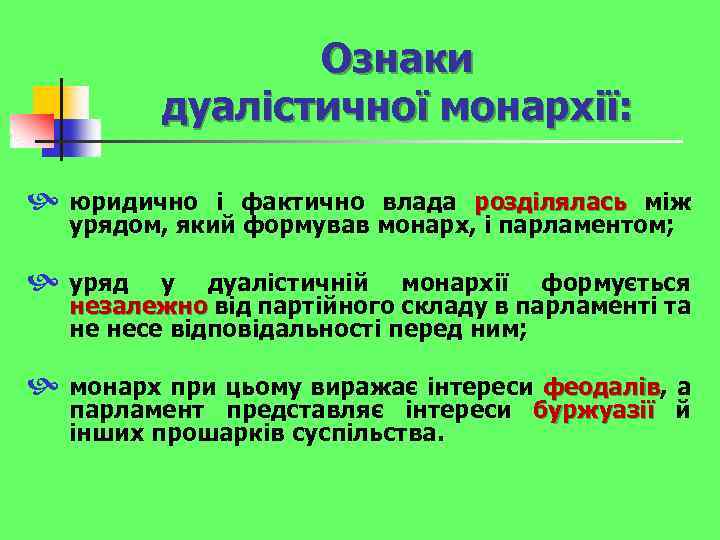 Ознаки дуалістичної монархії:

юридично і фактично влада розділялась між урядом, який формував монарх, і парламентом;

уряд у дуалістичній монархії формується незалежно від партійного складу в парламенті та не несе відповідальності перед ним;

монарх при цьому виражає інтереси феодалів, а парламент представляє інтереси буржуазії й інших прошарків суспільства.